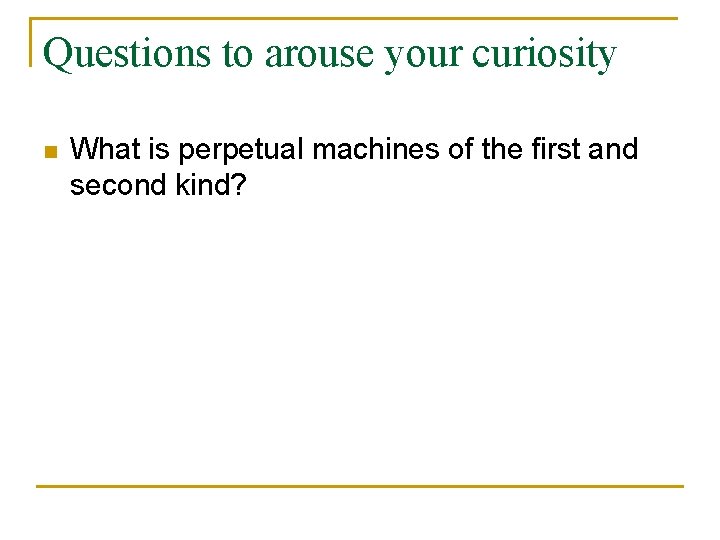 Questions to arouse your curiosity

What is perpetual machines of the first and second kind?